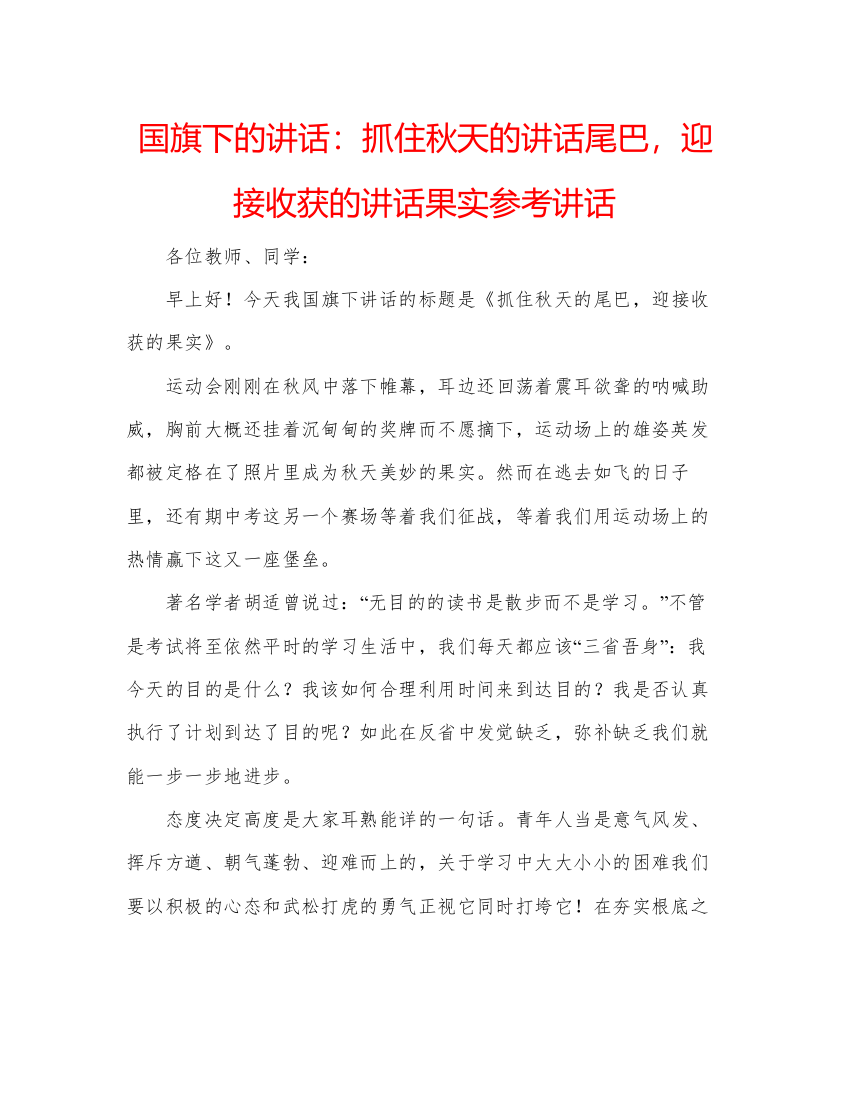 国旗下的讲话：抓住秋天的讲话尾巴，迎接收获的讲话果实参考讲话

各位教师、同学：

早上好！今天我国旗下讲话的标题是《抓住秋天的尾巴，迎接收获的果实》。

运动会刚刚在秋风中落下帷幕，耳边还回荡着震耳欲聋的呐喊助威，胸前大概还挂着沉甸甸的奖牌而不愿摘下，运动场上的雄姿英发都被定格在了照片里成为秋天美妙的果实。然而在逃去如飞的日子里，还有期中考这另一个赛场等着我们征战，等着我们用运动场上的热情赢下这又一座堡垒。

著名学者胡适曾说过：“无目的的读书是散步而不是学习。”不管是考试将至依然平时的学习生活中，我们每天都应该“三省吾身”：我今天的目的是什么？我该如何合理利用时间来到达目的？我是否认真执行了计划到达了目的呢？如此在反省中发觉缺乏，弥补缺乏我们就能一步一步地进步。

态度决定高度是大家耳熟能详的一句话。青年人当是意气风发、挥斥方遒、朝气蓬勃、迎难而上的，关于学习中大大小小的困难我们要以积极的心态和武松打虎的勇气正视它同时打垮它！在夯实根底之